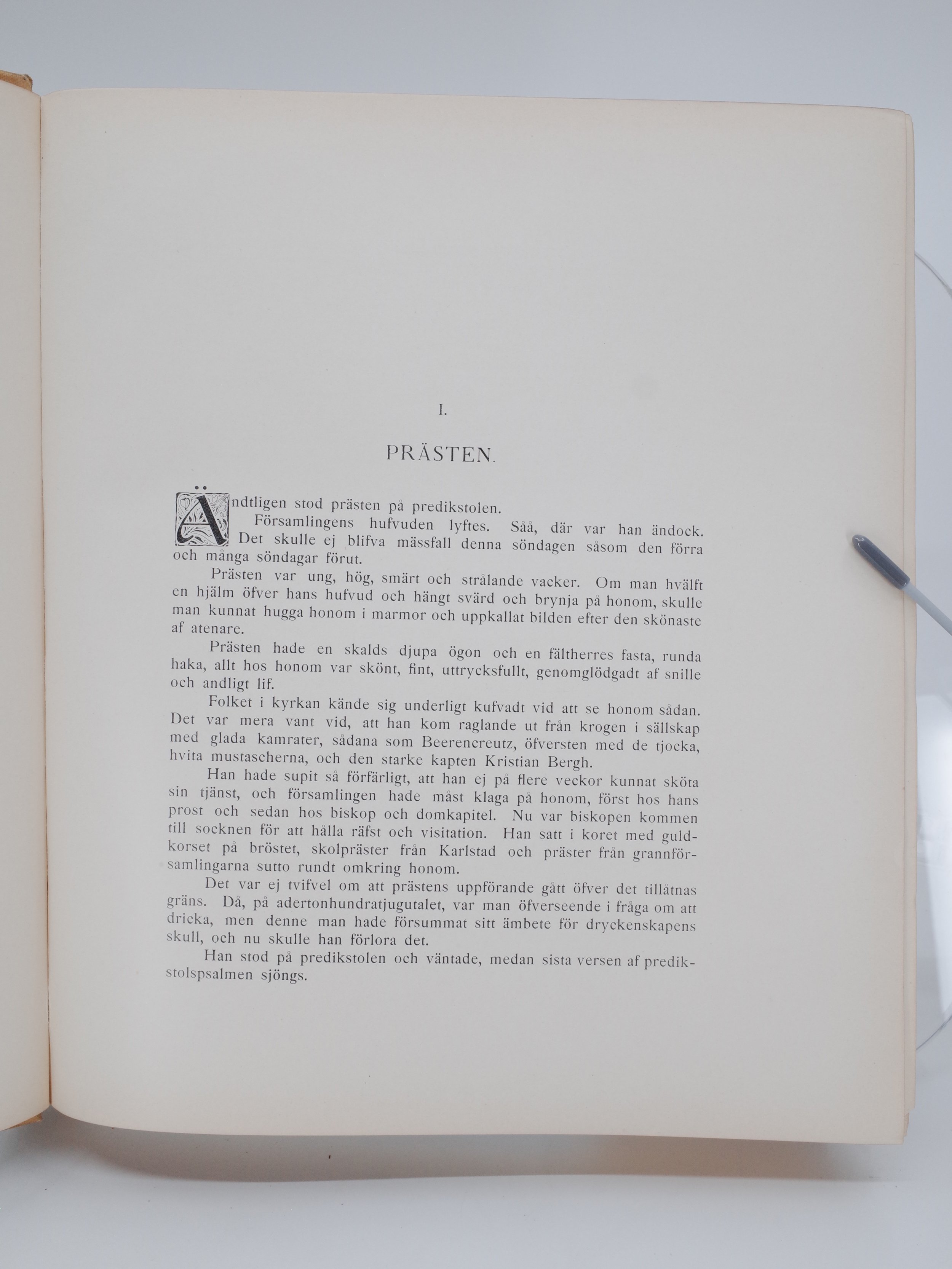 I.

PRÄSTEN.

Ändtligen stod prästen på predikstolen.

Församlingens hufvuden lyftes. Såå, där var han ändock. Det skulle ej blifva mässfall denna söndagen såsom den förra och många söndagar förut.

Prästen var ung, hög, smärt och strålande vacker. Om man hvälft en hjälm öfver hans hufvud och hängt svärd och brynja på honom, skulle man kunnat hugga honom i marmor och uppkallat bilden efter den skönaste af atenare.

Prästen hade en skalds djupa ögon och en fältherres fasta, runda haka, allt hos honom var skönt, fint, uttrycksfullt, genomglödgadt af snille och andligt lif.

Folket i kyrkan kände sig underligt kufvadt vid att se honom sådan. Det var mera vant vid, att han kom raglande ut från krogen i sällskap med glada kamrater, sådana som Beerencreutz, öfversten med de tjocka, hvita mustascherna, och den starke kapten Kristian Bergh.

Han hade supit så förfärligt, att han ej på flere veckor kunnat sköta sin tjänst, och församlingen hade måst klaga på honom, först hos hans prost och sedan hos biskop och domkapitel. Nu var biskopen kommen till socknen för att hålla räfst och visitation. Han satt i koret med guldkorset på bröstet, skolpräster från Karlstad och präster från grannförsamlingarna sutto rundt omkring honom.

Det var ej tvifvel om att prästens uppförande gått öfver det tillåtnas gräns. Då, på adertonhundratjugutalet, var man öfverseende i fråga om att dricka, men denne man hade försummat sitt ämbete för dryckenskapens skull, och nu skulle han förlora det.

Han stod på predikstolen och väntade, medan sista versen af predikstolspsalmen sjöngs.